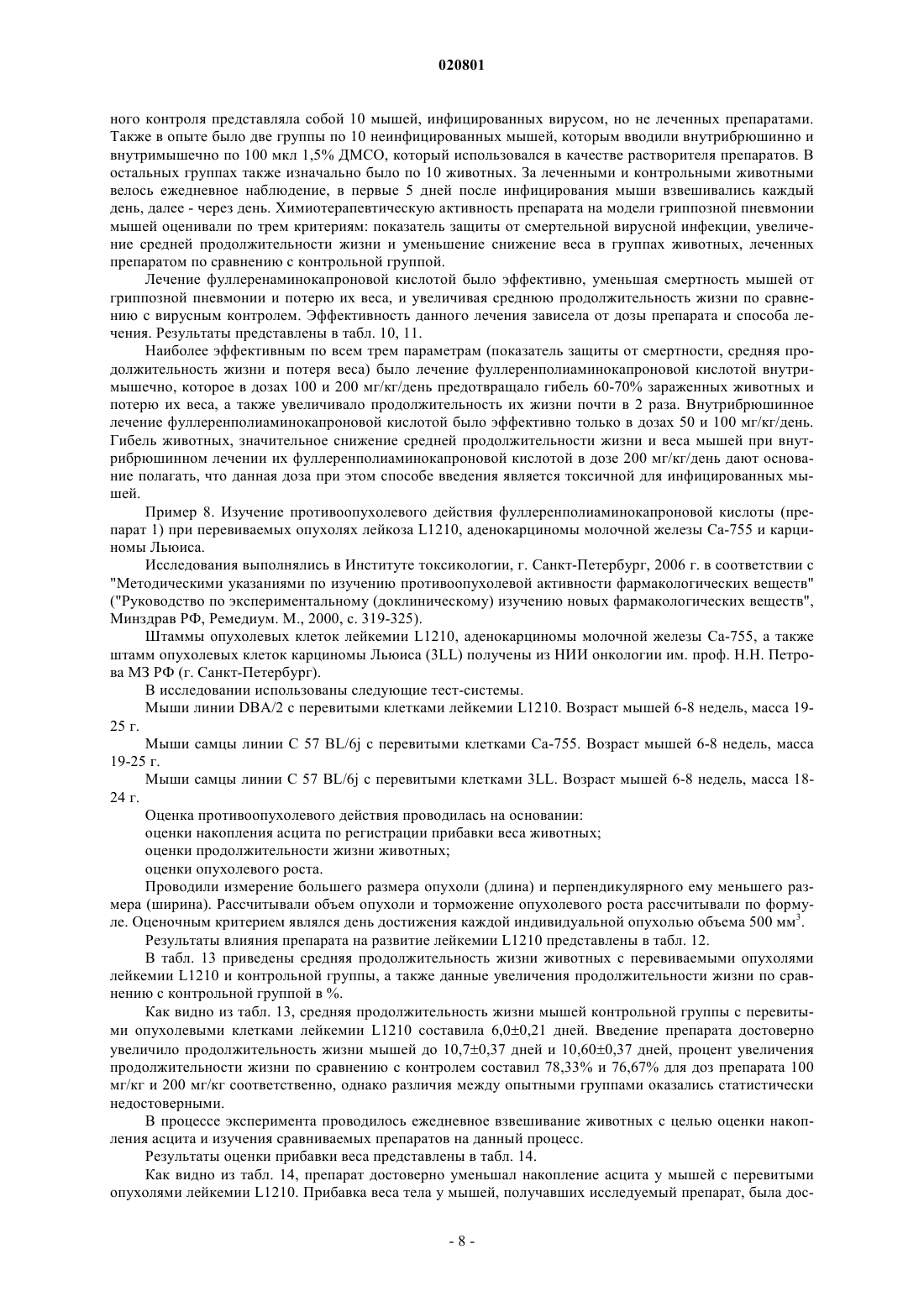 020801

ного контроля представляла собой 10 мышей, инфицированных вирусом, но не леченных препаратами. Также в опыте было две группы по 10 неинфицированных мышей, которым вводили внутрибрюшинно и внутримышечно по 100 мкл 1,5% ДМСО, который использовался в качестве растворителя препаратов. В остальных группах также изначально было по 10 животных. За леченными и контрольными животными велось ежедневное наблюдение, в первые 5 дней после инфицирования мыши взвешивались каждый день, далее - через день. Химиотерапевтическую активность препарата на модели гриппозной пневмонии мышей оценивали по трем критериям: показатель защиты от смертельной вирусной инфекции, увеличение средней продолжительности жизни и уменьшение снижение веса в группах животных, леченных препаратом по сравнению с контрольной группой.

Лечение фуллеренаминокапроновой кислотой было эффективно, уменьшая смертность мышей от гриппозной пневмонии и потерю их веса, и увеличивая среднюю продолжительность жизни по сравнению с вирусным контролем. Эффективность данного лечения зависела от дозы препарата и способа лечения. Результаты представлены в табл. 10, 11.

Наиболее эффективным по всем трем параметрам (показатель защиты от смертности, средняя продолжительность жизни и потеря веса) было лечение фуллеренполиаминокапроновой кислотой внутримышечно, которое в дозах 100 и 200 мг/кг/день предотвращало гибель 60-70% зараженных животных и потерю их веса, а также увеличивало продолжительность их жизни почти в 2 раза. Внутрибрюшинное лечение фуллеренполиаминокапроновой кислотой было эффективно только в дозах 50 и 100 мг/кг/день. Гибель животных, значительное снижение средней продолжительности жизни и веса мышей при внутрибрюшинном лечении их фуллеренполиаминокапроновой кислотой в дозе 200 мг/кг/день дают основание полагать, что данная доза при этом способе введения является токсичной для инфицированных мышей.

Пример 8. Изучение противоопухолевого действия фуллеренполиаминокапроновой кислоты (препарат 1) при перевиваемых опухолях лейкоза L1210, аденокарциномы молочной железы Са-755 и карциномы Льюиса.

Исследования выполнялись в Институте токсикологии, г. Санкт-Петербург, 2006 г. в соответствии с "Методическими указаниями по изучению противоопухолевой активности фармакологических веществ" ("Руководство по экспериментальному (доклиническому) изучению новых фармакологических веществ", Минздрав РФ, Ремедиум. М., 2000, с. 319-325).

Штаммы опухолевых клеток лейкемии L1210, аденокарциномы молочной железы Са-755, а также штамм опухолевых клеток карциномы Льюиса (3LL) получены из НИИ онкологии им. проф. Н.Н. Петрова МЗ РФ (г. Санкт-Петербург).

В исследовании использованы следующие тест-системы.

Мыши линии DBA/2 с перевитыми клетками лейкемии L1210. Возраст мышей 6-8 недель, масса 19-25 г.

Мыши самцы линии С 57 BL/6j с перевитыми клетками Са-755. Возраст мышей 6-8 недель, масса 19-25 г.

Мыши самцы линии С 57 BL/6j с перевитыми клетками 3LL. Возраст мышей 6-8 недель, масса 18-24 г.

Оценка противоопухолевого действия проводилась на основании:

оценки накопления асцита по регистрации прибавки веса животных;

оценки продолжительности жизни животных;

оценки опухолевого роста.

Проводили измерение большего размера опухоли (длина) и перпендикулярного ему меньшего размера (ширина). Рассчитывали объем опухоли и торможение опухолевого роста рассчитывали по формуле. Оценочным критерием являлся день достижения каждой индивидуальной опухолью объема 500 мм$^3$.

Результаты влияния препарата на развитие лейкемии L1210 представлены в табл. 12.

В табл. 13 приведены средняя продолжительность жизни животных с перевиваемыми опухолями лейкемии L1210 и контрольной группы, а также данные увеличения продолжительности жизни по сравнению с контрольной группой в %.

Как видно из табл. 13, средняя продолжительность жизни мышей контрольной группы с перевитыми опухолевыми клетками лейкемии L1210 составила 6,0±0,21 дней. Введение препарата достоверно увеличило продолжительность жизни мышей до 10,7±0,37 дней и 10,60±0,37 дней, процент увеличения продолжительности жизни по сравнению с контролем составил 78,33% и 76,67% для доз препарата 100 мг/кг и 200 мг/кг соответственно, однако различия между опытными группами оказались статистически недостоверными.

В процессе эксперимента проводилось ежедневное взвешивание животных с целью оценки накопления асцита и изучения сравниваемых препаратов на данный процесс.

Результаты оценки прибавки веса представлены в табл. 14.

Как видно из табл. 14, препарат достоверно уменьшал накопление асцита у мышей с перевитыми опухолями лейкемии L1210. Прибавка веса тела у мышей, получавших исследуемый препарат, была дос-

- 8 -